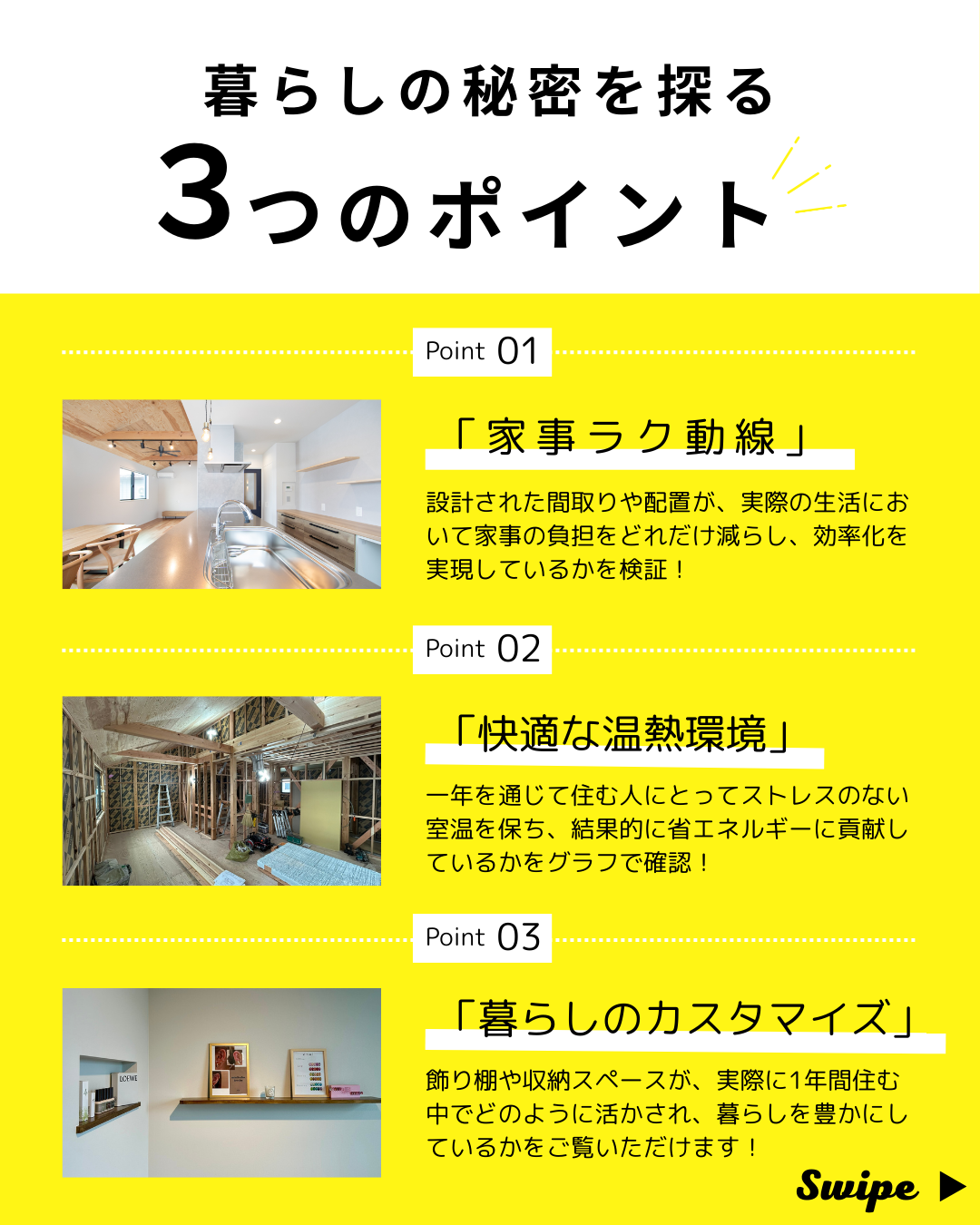 暮らしの秘密を探る

3つのポイント

Point 01

「家事ラク動線」

設計された間取りや配置が、実際の生活において家事の負担をどれだけ減らし、効率化を実現しているかを検証！

Point 02

「快適な温熱環境」

一年を通じて住む人にとってストレスのない室温を保ち、結果的に省エネルギーに貢献しているかをグラフで確認！

Point 03

「暮らしのカスタマイズ」

飾り棚や収納スペースが、実際に1年間住む中でどのように活かされ、暮らしを豊かにしているかをご覧いただけます！

Swipe ▶